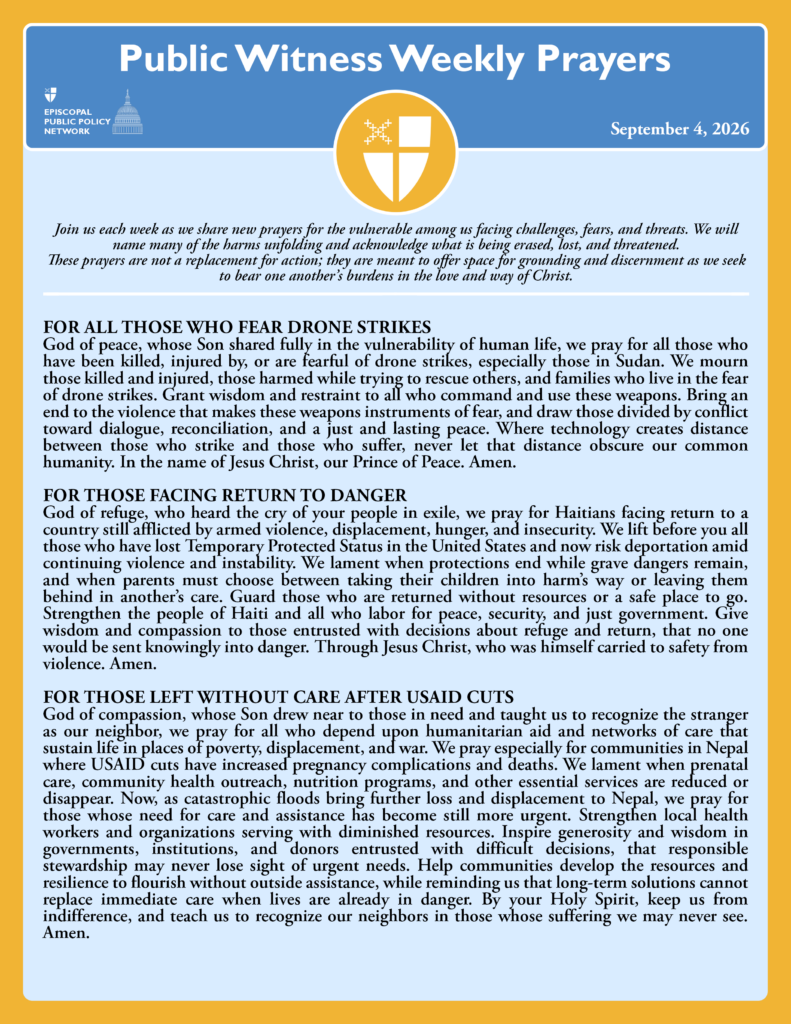 Public Witness Weekly Prayers

EPISCOPAL
PUBLIC POLICY
NETWORK

September 4, 2026

Join us each week as we share new prayers for the vulnerable among us facing challenges, fears, and threats. We will name many of the harms unfolding and acknowledge what is being erased, lost, and threatened. These prayers are not a replacement for action; they are meant to offer space for grounding and discernment as we seek to bear one another's burdens in the love and way of Christ.

FOR ALL THOSE WHO FEAR DRONE STRIKES
God of peace, whose Son shared fully in the vulnerability of human life, we pray for all those who have been killed, injured by, or are fearful of drone strikes, especially those in Sudan. We mourn those killed and injured, those harmed while trying to rescue others, and families who live in the fear of drone strikes. Grant wisdom and restraint to all who command and use these weapons. Bring an end to the violence that makes these weapons instruments of fear, and draw those divided by conflict toward dialogue, reconciliation, and a just and lasting peace. Where technology creates distance between those who strike and those who suffer, never let that distance obscure our common humanity. In the name of Jesus Christ, our Prince of Peace. Amen.

FOR THOSE FACING RETURN TO DANGER
God of refuge, who heard the cry of your people in exile, we pray for Haitians facing return to a country still afflicted by armed violence, displacement, hunger, and insecurity. We lift before you all those who have lost Temporary Protected Status in the United States and now risk deportation amid continuing violence and instability. We lament when protections end while grave dangers remain, and when parents must choose between taking their children into harm's way or leaving them behind in another's care. Guard those who are returned without resources or a safe place to go. Strengthen the people of Haiti and all who labor for peace, security, and just government. Give wisdom and compassion to those entrusted with decisions about refuge and return, that no one would be sent knowingly into danger. Through Jesus Christ, who was himself carried to safety from violence. Amen.

FOR THOSE LEFT WITHOUT CARE AFTER USAID CUTS
God of compassion, whose Son drew near to those in need and taught us to recognize the stranger as our neighbor, we pray for all who depend upon humanitarian aid and networks of care that sustain life in places of poverty, displacement, and war. We pray especially for communities in Nepal where USAID cuts have increased pregnancy complications and deaths. We lament when prenatal care, community health outreach, nutrition programs, and other essential services are reduced or disappear. Now, as catastrophic floods bring further loss and displacement to Nepal, we pray for those whose need for care and assistance has become still more urgent. Strengthen local health workers and organizations serving with diminished resources. Inspire generosity and wisdom in governments, institutions, and donors entrusted with difficult decisions, that responsible stewardship may never lose sight of urgent needs. Help communities develop the resources and resilience to flourish without outside assistance, while reminding us that long-term solutions cannot replace immediate care when lives are already in danger. By your Holy Spirit, keep us from indifference, and teach us to recognize our neighbors in those whose suffering we may never see. Amen.